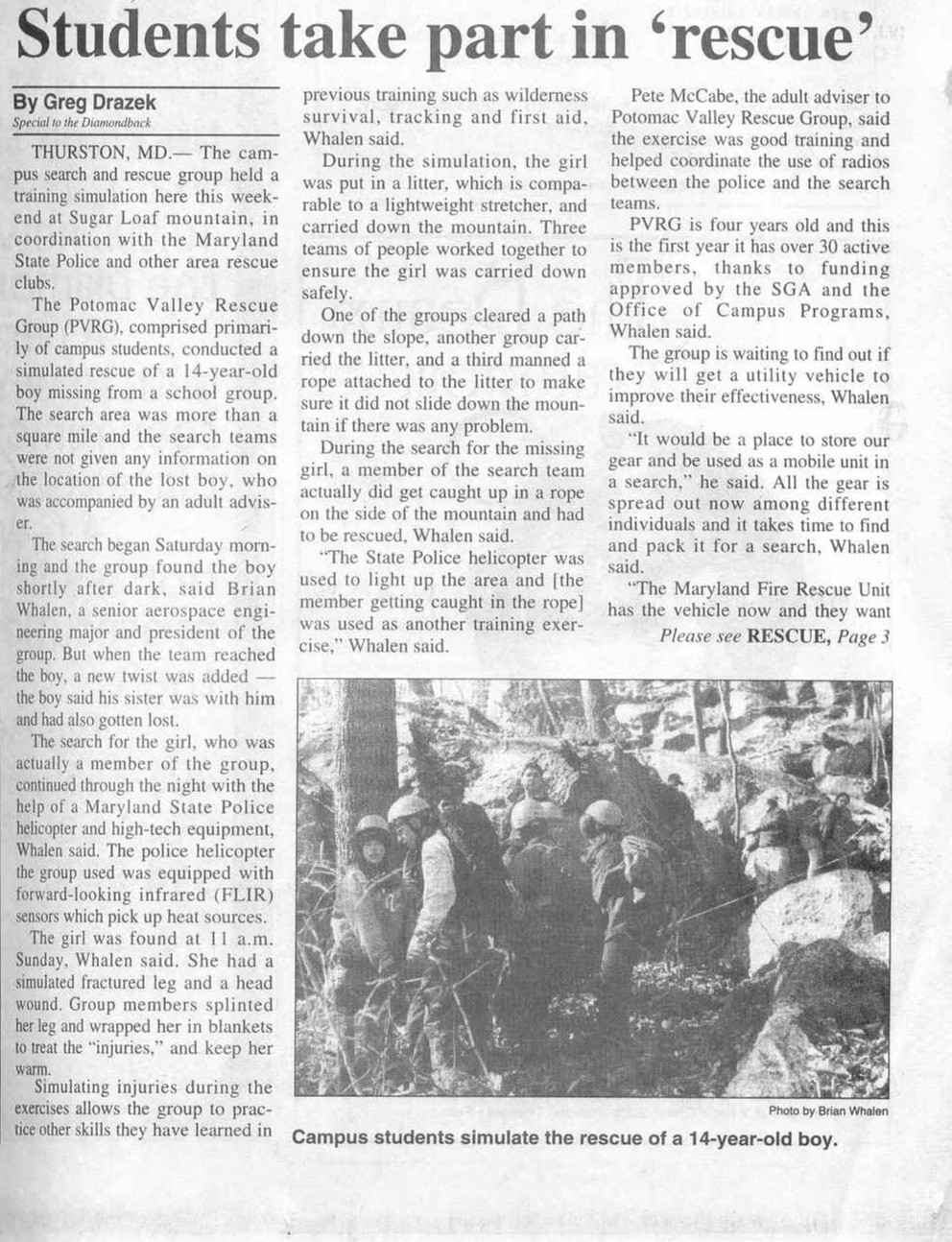 Students take part in 'rescue'

By Greg Drazek
Special to the Diamondback

THURSTON, MD.— The campus search and rescue group held a training simulation here this weekend at Sugar Loaf mountain, in coordination with the Maryland State Police and other area rescue clubs.

The Potomac Valley Rescue Group (PVRG), comprised primarily of campus students, conducted a simulated rescue of a 14-year-old boy missing from a school group. The search area was more than a square mile and the search teams were not given any information on the location of the lost boy, who was accompanied by an adult adviser.

The search began Saturday morning and the group found the boy shortly after dark, said Brian Whalen, a senior aerospace engineering major and president of the group. But when the team reached the boy, a new twist was added — the boy said his sister was with him and had also gotten lost.

The search for the girl, who was actually a member of the group, continued through the night with the help of a Maryland State Police helicopter and high-tech equipment, Whalen said. The police helicopter the group used was equipped with forward-looking infrared (FLIR) sensors which pick up heat sources.

The girl was found at 11 a.m. Sunday, Whalen said. She had a simulated fractured leg and a head wound. Group members splinted her leg and wrapped her in blankets to treat the "injuries," and keep her warm.

Simulating injuries during the exercises allows the group to practice other skills they have learned in previous training such as wilderness survival, tracking and first aid, Whalen said.

During the simulation, the girl was put in a litter, which is comparable to a lightweight stretcher, and carried down the mountain. Three teams of people worked together to ensure the girl was carried down safely.

One of the groups cleared a path down the slope, another group carried the litter, and a third manned a rope attached to the litter to make sure it did not slide down the mountain if there was any problem.

During the search for the missing girl, a member of the search team actually did get caught up in a rope on the side of the mountain and had to be rescued, Whalen said.

"The State Police helicopter was used to light up the area and [the member getting caught in the rope] was used as another training exercise," Whalen said.

Pete McCabe, the adult adviser to Potomac Valley Rescue Group, said the exercise was good training and helped coordinate the use of radios between the police and the search teams.

PVRG is four years old and this is the first year it has over 30 active members, thanks to funding approved by the SGA and the Office of Campus Programs, Whalen said.

The group is waiting to find out if they will get a utility vehicle to improve their effectiveness, Whalen said.

"It would be a place to store our gear and be used as a mobile unit in a search," he said. All the gear is spread out now among different individuals and it takes time to find and pack it for a search, Whalen said.

"The Maryland Fire Rescue Unit has the vehicle now and they want

Please see RESCUE, Page 3

Photo by Brian Whalen

Campus students simulate the rescue of a 14-year-old boy.